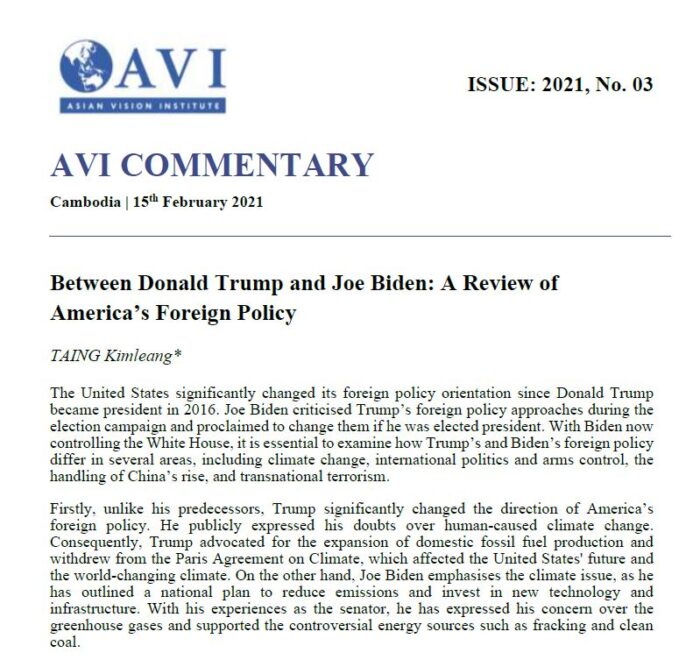 AVI
ASIAN VISION INSTITUTE

ISSUE: 2021, No. 03

AVI COMMENTARY

Cambodia | 15$^{th}$ February 2021

Between Donald Trump and Joe Biden: A Review of America's Foreign Policy

TAING Kimleang*

The United States significantly changed its foreign policy orientation since Donald Trump became president in 2016. Joe Biden criticised Trump's foreign policy approaches during the election campaign and proclaimed to change them if he was elected president. With Biden now controlling the White House, it is essential to examine how Trump's and Biden's foreign policy differ in several areas, including climate change, international politics and arms control, the handling of China's rise, and transnational terrorism.

Firstly, unlike his predecessors, Trump significantly changed the direction of America's foreign policy. He publicly expressed his doubts over human-caused climate change. Consequently, Trump advocated for the expansion of domestic fossil fuel production and withdrew from the Paris Agreement on Climate, which affected the United States' future and the world-changing climate. On the other hand, Joe Biden emphasises the climate issue, as he has outlined a national plan to reduce emissions and invest in new technology and infrastructure. With his experiences as the senator, he has expressed his concern over the greenhouse gases and supported the controversial energy sources such as fracking and clean coal.